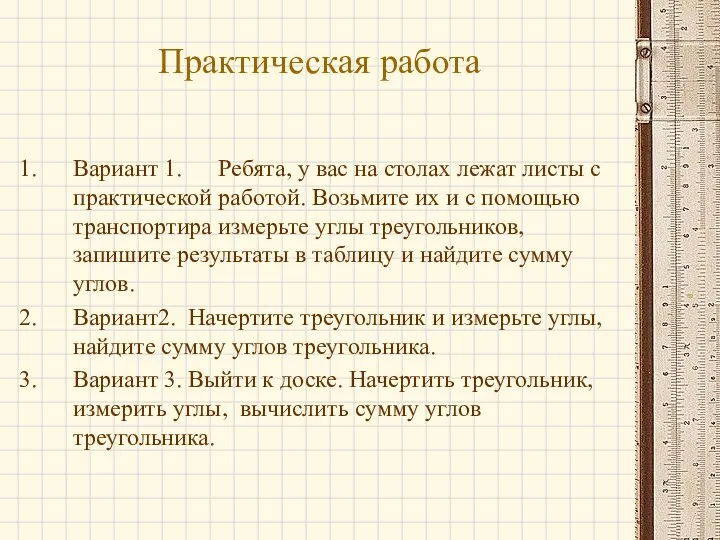 Практическая работа

1. Вариант 1. Ребята, у вас на столах лежат листы с практической работой. Возьмите их и с помощью транспортира измерьте углы треугольников, запишите результаты в таблицу и найдите сумму углов.

2. Вариант2. Начертите треугольник и измерьте углы, найдите сумму углов треугольника.

3. Вариант 3. Выйти к доске. Начертить треугольник, измерить углы, вычислить сумму углов треугольника.